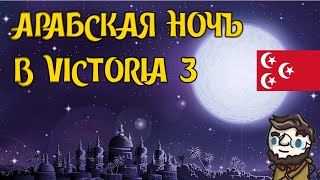 АРАБСКАЯ НОЧЪ
В VICTORIA 3